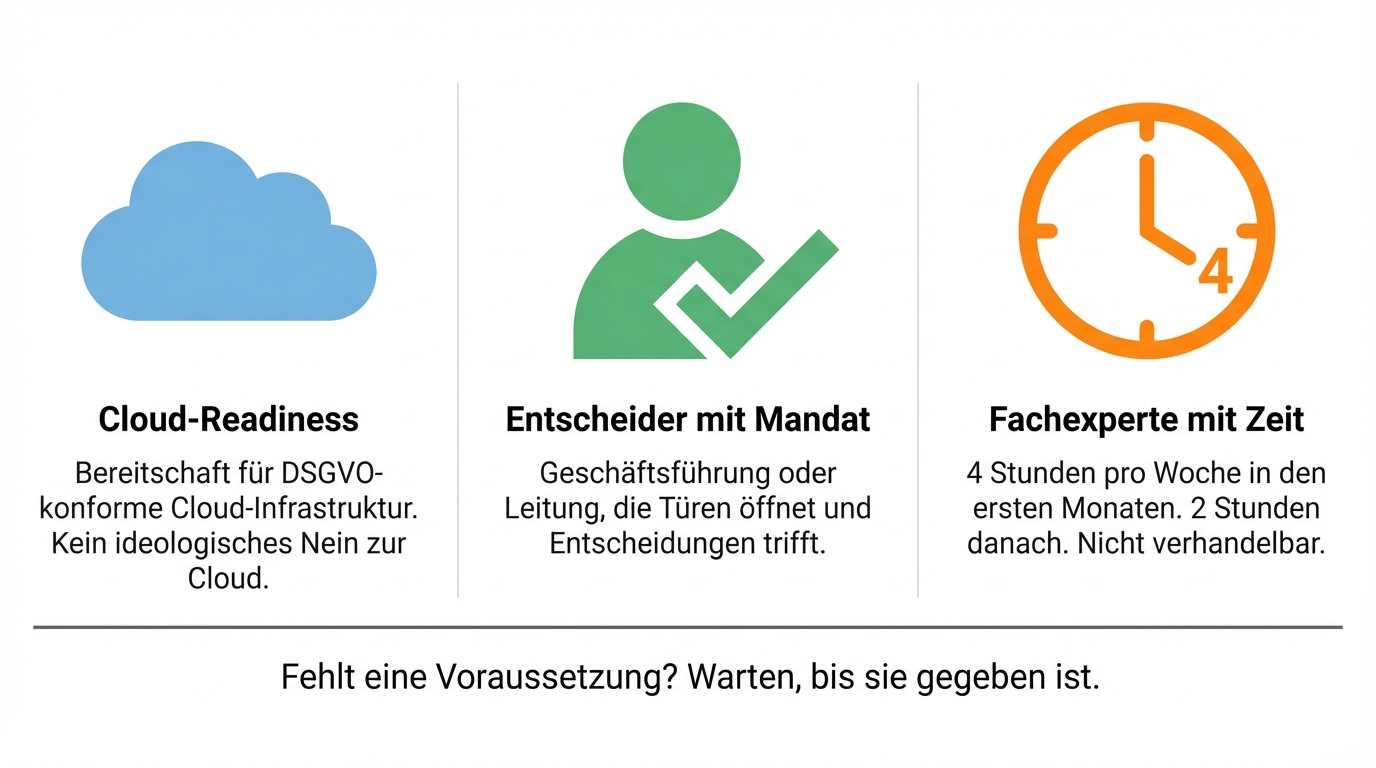 4

Cloud-Readiness

Bereitschaft für DSGVO-konforme Cloud-Infrastruktur. Kein ideologisches Nein zur Cloud.

Entscheider mit Mandat

Geschäftsführung oder Leitung, die Türen öffnet und Entscheidungen trifft.

Fachexperte mit Zeit

4 Stunden pro Woche in den ersten Monaten. 2 Stunden danach. Nicht verhandelbar.

Fehlt eine Voraussetzung? Warten, bis sie gegeben ist.